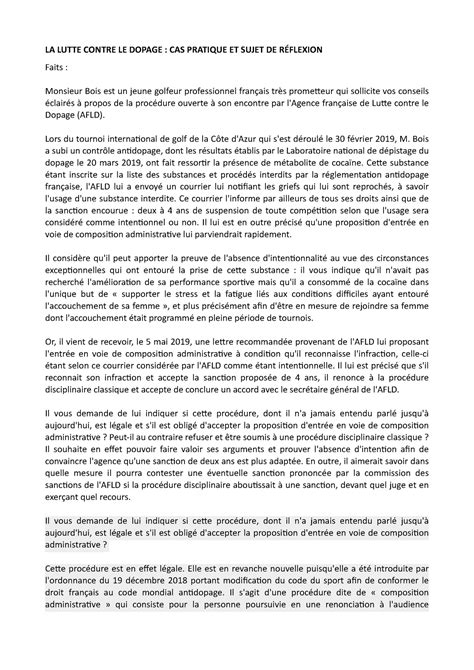 LA LUTTE CONTRE LE DOPAGE : CAS PRATIQUE ET SUJET DE RÉFLEXION

Faits :

Monsieur Bois est un jeune golfeur professionnel français très prometteur qui sollicite vos conseils éclairés à propos de la procédure ouverte à son encontre par l'Agence française de Lutte contre le Dopage (AFLD).

Lors du tournoi international de golf de la Côte d'Azur qui s'est déroulé le 30 février 2019, M. Bois a subi un contrôle antidopage, dont les résultats établis par le Laboratoire national de dépistage du dopage le 20 mars 2019, ont fait ressortir la présence de métabolite de cocaïne. Cette substance étant inscrite sur la liste des substances et procédés interdits par la réglementation antidopage française, l'AFLD lui a envoyé un courrier lui notifiant les griefs qui lui sont reprochés, à savoir l'usage d'une substance interdite. Ce courrier l'informe par ailleurs de tous ses droits ainsi que de la sanction encourue : deux à 4 ans de suspension de toute compétition selon que l'usage sera considéré comme intentionnel ou non. Il lui est en outre précisé qu'une proposition d'entrée en voie de composition administrative lui parviendrait rapidement.

Il considère qu'il peut apporter la preuve de l'absence d'intentionnalité au vue des circonstances exceptionnelles qui ont entouré la prise de cette substance : il vous indique qu'il n'avait pas recherché l'amélioration de sa performance sportive mais qu'il a consommé de la cocaïne dans l'unique but de « supporter le stress et la fatigue liés aux conditions difficiles ayant entouré l'accouchement de sa femme », et plus précisément afin d'être en mesure de rejoindre sa femme dont l'accouchement était programmé en pleine période de tournois.

Or, il vient de recevoir, le 5 mai 2019, une lettre recommandée provenant de l'AFLD lui proposant l'entrée en voie de composition administrative à condition qu'il reconnaisse l'infraction, celle-ci étant selon ce courrier considérée par l'AFLD comme étant intentionnelle. Il lui est précisé que s'il reconnait son infraction et accepte la sanction proposée de 4 ans, il renonce à la procédure disciplinaire classique et accepte de conclure un accord avec le secrétaire général de l'AFLD.

Il vous demande de lui indiquer si cette procédure, dont il n'a jamais entendu parlé jusqu'à aujourd'hui, est légale et s'il est obligé d'accepter la proposition d'entrée en voie de composition administrative ? Peut-il au contraire refuser et être soumis à une procédure disciplinaire classique ? Il souhaite en effet pouvoir faire valoir ses arguments et prouver l'absence d'intention afin de convaincre l'agence qu'une sanction de deux ans est plus adaptée. En outre, il aimerait savoir dans quelle mesure il pourra contester une éventuelle sanction prononcée par la commission des sanctions de l'AFLD si la procédure disciplinaire aboutissait à une sanction, devant quel juge et en exerçant quel recours.

Il vous demande de lui indiquer si cette procédure, dont il n'a jamais entendu parlé jusqu'à aujourd'hui, est légale et s'il est obligé d'accepter la proposition d'entrée en voie de composition administrative ?

Cette procédure est en effet légale. Elle est en revanche nouvelle puisqu'elle a été introduite par l'ordonnance du 19 décembre 2018 portant modification du code du sport afin de conformer le droit français au code mondial antidopage. Il s'agit d'une procédure dite de « composition administrative » qui consiste pour la personne poursuivie en une renonciation à l'audience